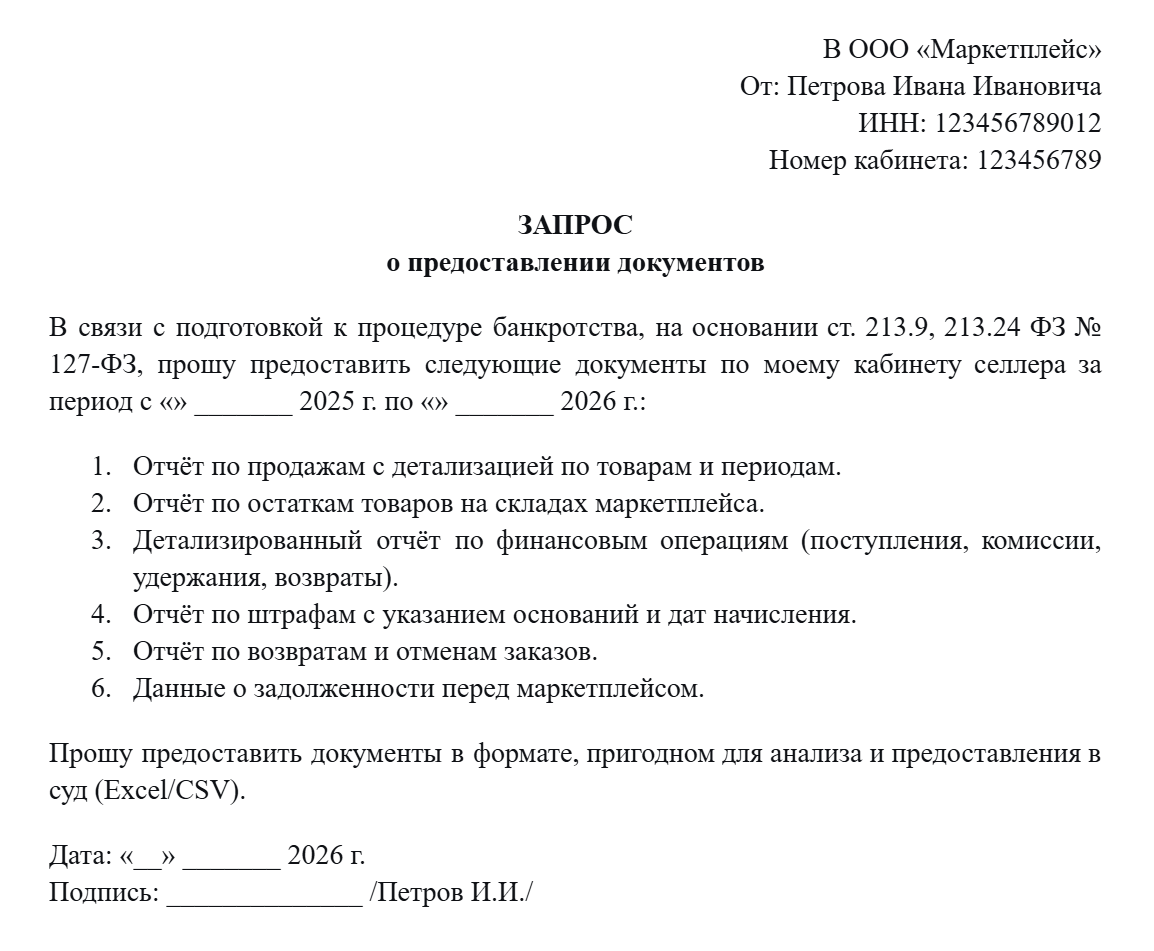 В ООО «Маркетплейс»
От: Петрова Ивана Ивановича
ИНН: 123456789012
Номер кабинета: 123456789

ЗАПРОС
о предоставлении документов

В связи с подготовкой к процедуре банкротства, на основании ст. 213.9, 213.24 ФЗ № 127-ФЗ, прошу предоставить следующие документы по моему кабинету селлера за период с «» _______ 2025 г. по «» _______ 2026 г.:

1. Отчёт по продажам с детализацией по товарам и периодам.
2. Отчёт по остаткам товаров на складах маркетплейса.
3. Детализированный отчёт по финансовым операциям (поступления, комиссии, удержания, возвраты).
4. Отчёт по штрафам с указанием оснований и дат начисления.
5. Отчёт по возвратам и отменам заказов.
6. Данные о задолженности перед маркетплейсом.

Прошу предоставить документы в формате, пригодном для анализа и предоставления в суд (Excel/CSV).

Дата: «__» _______ 2026 г.
Подпись: ______________ /Петров И.И./